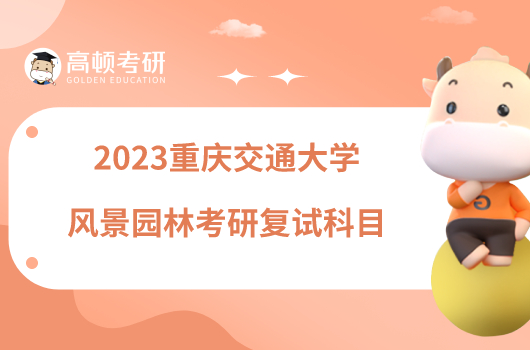 高顿考研
GOLDEN EDUCATION

2023重庆交通大学
风景园林考研复试科目